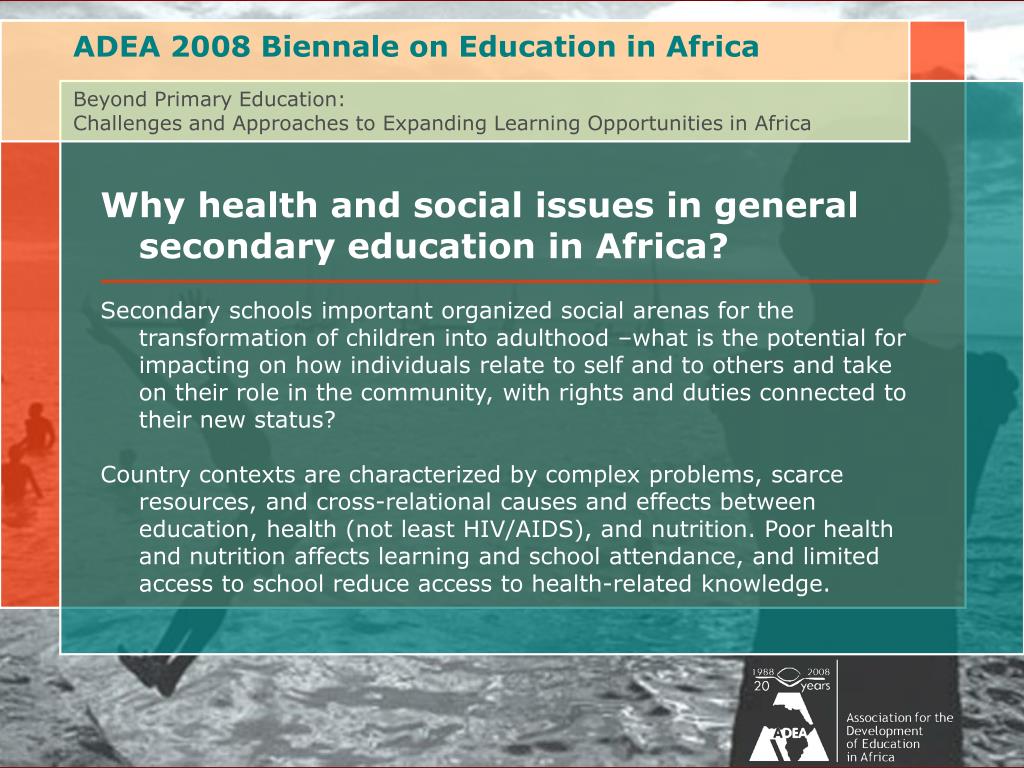 ADEA 2008 Biennale on Education in Africa

Beyond Primary Education:
Challenges and Approaches to Expanding Learning Opportunities in Africa

Why health and social issues in general secondary education in Africa?

Secondary schools important organized social arenas for the transformation of children into adulthood –what is the potential for impacting on how individuals relate to self and to others and take on their role in the community, with rights and duties connected to their new status?

Country contexts are characterized by complex problems, scarce resources, and cross-relational causes and effects between education, health (not least HIV/AIDS), and nutrition. Poor health and nutrition affects learning and school attendance, and limited access to school reduce access to health-related knowledge.

1988 2008
20 years

ADEA

Association for the Development of Education in Africa